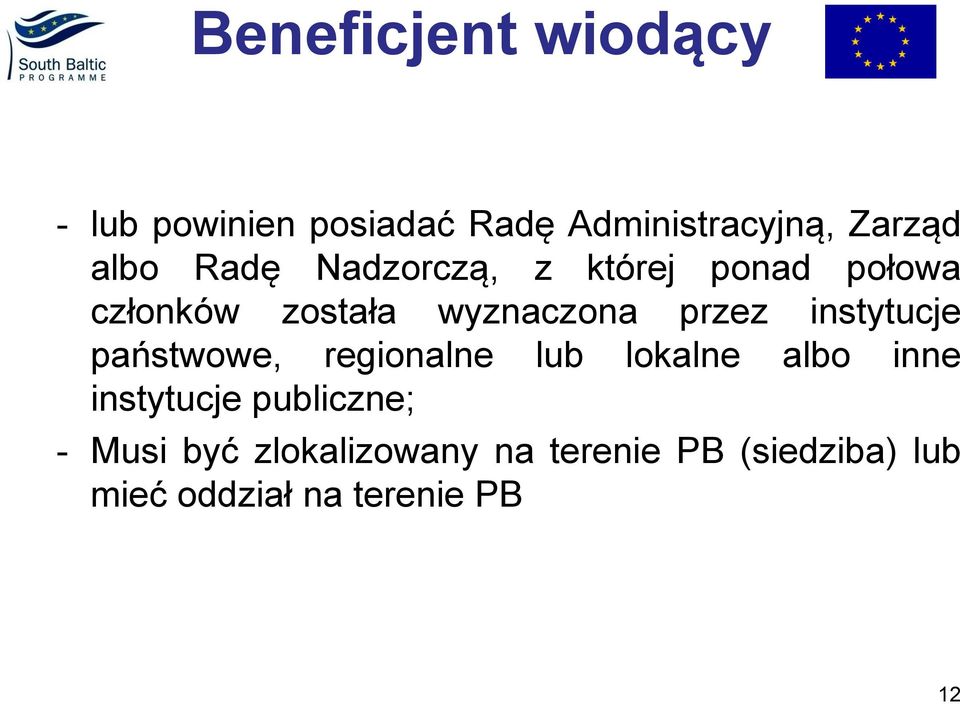 South Baltic
PROGRAMME

Beneficjent wiodący

- lub powinien posiadać Radę Administracyjną, Zarząd albo Radę Nadzorczą, z której ponad połowa członków została wyznaczona przez instytucje państwowe, regionalne lub lokalne albo inne instytucje publiczne;

- Musi być zlokalizowany na terenie PB (siedziba) lub mieć oddział na terenie PB

12